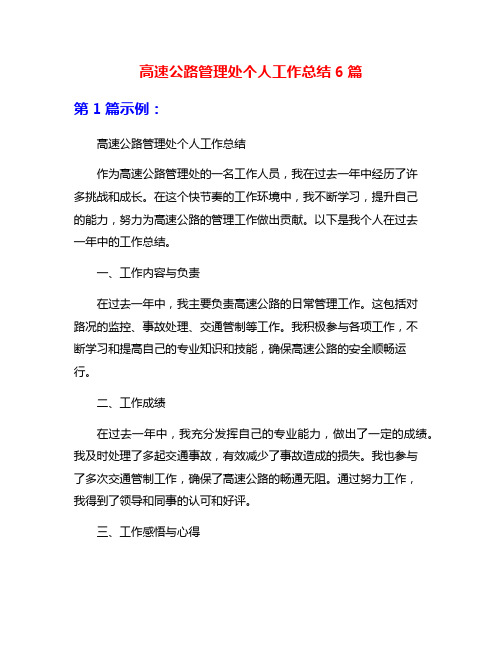 高速公路管理处个人工作总结 6 篇

第 1 篇示例：

高速公路管理处个人工作总结

作为高速公路管理处的一名工作人员，我在过去一年中经历了许多挑战和成长。在这个快节奏的工作环境中，我不断学习，提升自己的能力，努力为高速公路的管理工作做出贡献。以下是我个人在过去一年中的工作总结。

一、工作内容与负责

在过去一年中，我主要负责高速公路的日常管理工作。这包括对路况的监控、事故处理、交通管制等工作。我积极参与各项工作，不断学习和提高自己的专业知识和技能，确保高速公路的安全顺畅运行。

二、工作成绩

在过去一年中，我充分发挥自己的专业能力，做出了一定的成绩。我及时处理了多起交通事故，有效减少了事故造成的损失。我也参与了多次交通管制工作，确保了高速公路的畅通无阻。通过努力工作，我得到了领导和同事的认可和好评。

三、工作感悟与心得